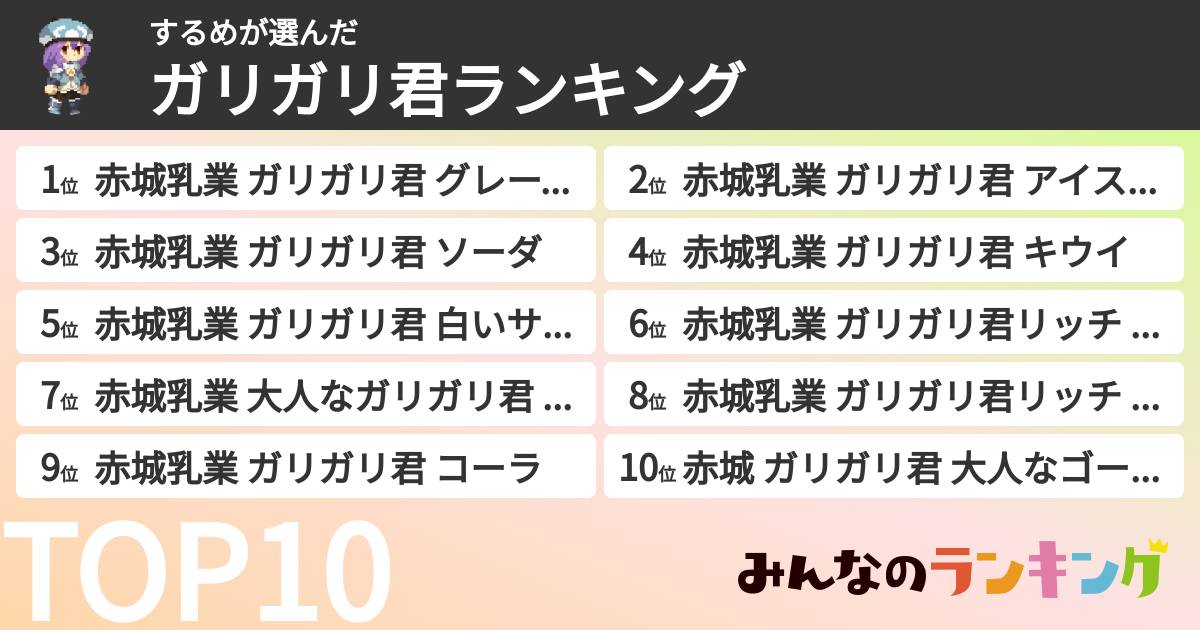 するめが選んだ
ガリガリ君ランキング

1位 赤城乳業 ガリガリ君 グレー…
2位 赤城乳業 ガリガリ君 アイス…
3位 赤城乳業 ガリガリ君 ソーダ
4位 赤城乳業 ガリガリ君 キウイ
5位 赤城乳業 ガリガリ君 白いサ…
6位 赤城乳業 ガリガリ君リッチ …
7位 赤城乳業 大人なガリガリ君 …
8位 赤城乳業 ガリガリ君リッチ …
9位 赤城乳業 ガリガリ君 コーラ
10位 赤城 ガリガリ君 大人なゴー…

TOP10

みんなのランキング